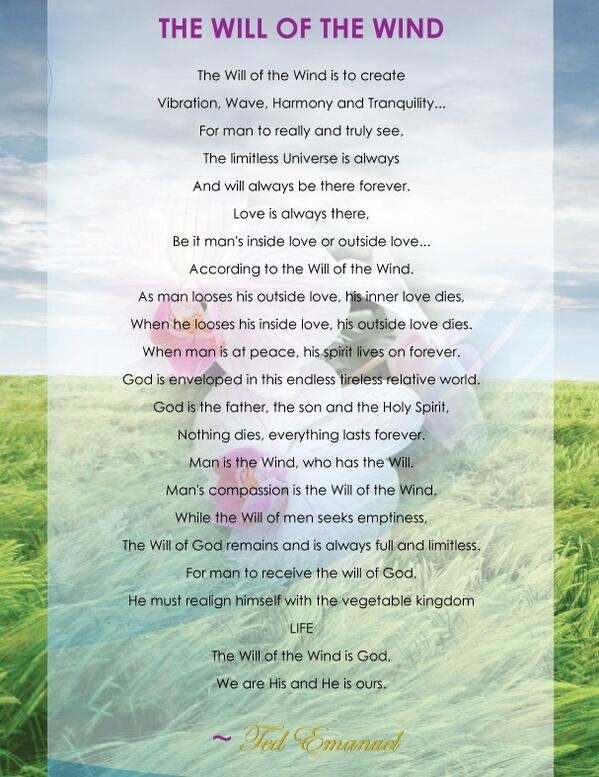 THE WILL OF THE WIND

The Will of the Wind is to create
Vibration, Wave, Harmony and Tranquility...
For man to really and truly see,
The limitless Universe is always
And will always be there forever.
Love is always there,
Be it man's inside love or outside love...
According to the Will of the Wind.
As man looses his outside love, his inner love dies,
When he looses his inside love, his outside love dies.
When man is at peace, his spirit lives on forever.
God is enveloped in this endless tireless relative world.
God is the father, the son and the Holy Spirit,
Nothing dies, everything lasts forever.
Man is the Wind, who has the Will.
Man's compassion is the Will of the Wind.
While the Will of men seeks emptiness,
The Will of God remains and is always full and limitless.
For man to receive the will of God,
He must realign himself with the vegetable kingdom
LIFE
The Will of the Wind is God,
We are His and He is ours.

~ Ted Emanuel